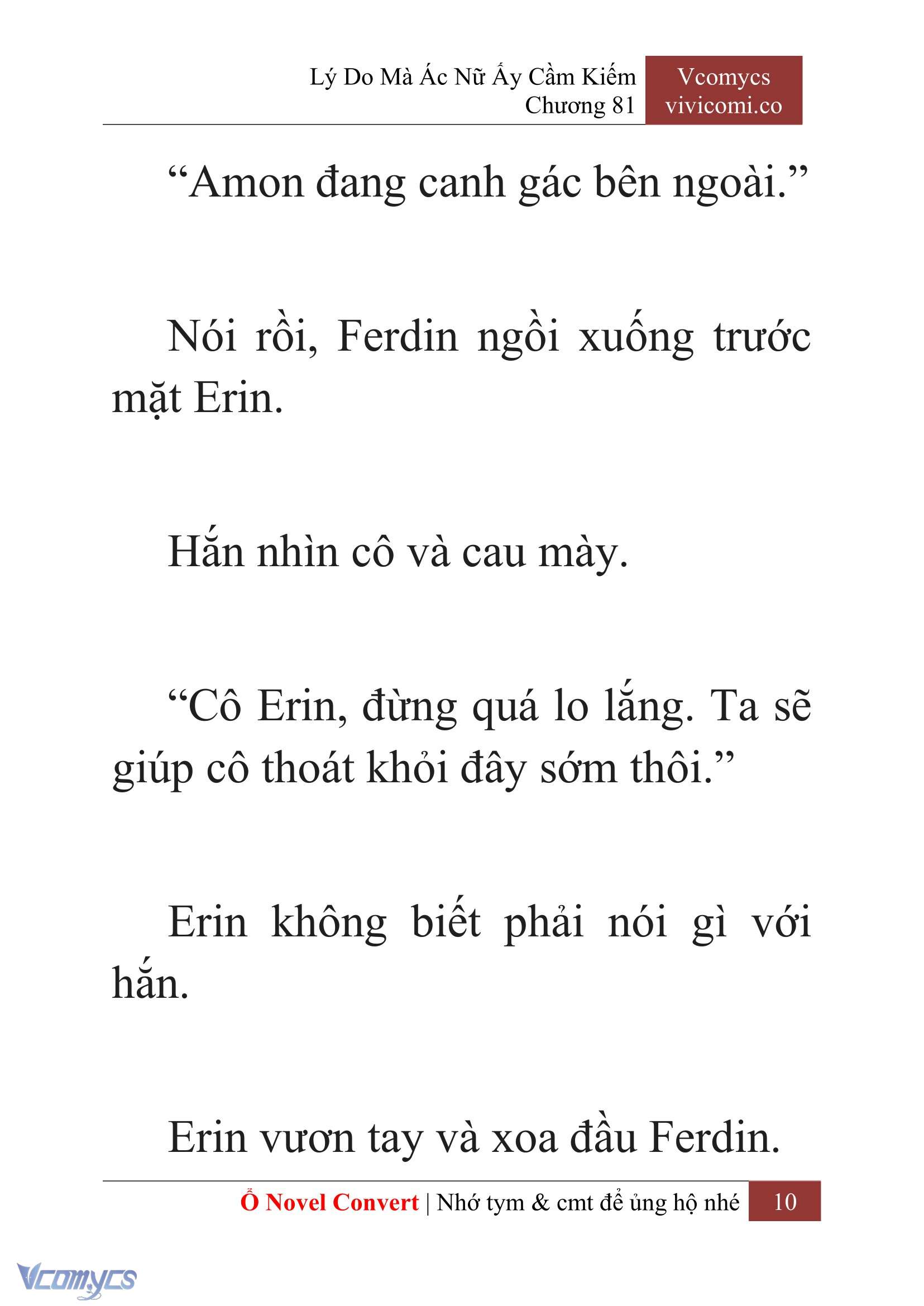 Lý Do Mà Ác Nữ Ấy Cầm Kiếm
Chương 81

Vcomycs
vivicomi.co

“Amon đang canh gác bên ngoài.”

Nói rồi, Ferdin ngồi xuống trước mặt Erin.

Hắn nhìn cô và cau mày.

“Cô Erin, đừng quá lo lắng. Ta sẽ giúp cô thoát khỏi đây sớm thôi.”

Erin không biết phải nói gì với hắn.

Erin vươn tay và xoa đầu Ferdin.

Ổ Novel Convert | Nhớ tym & cmt để ủng hộ nhé 10

Vcomycs